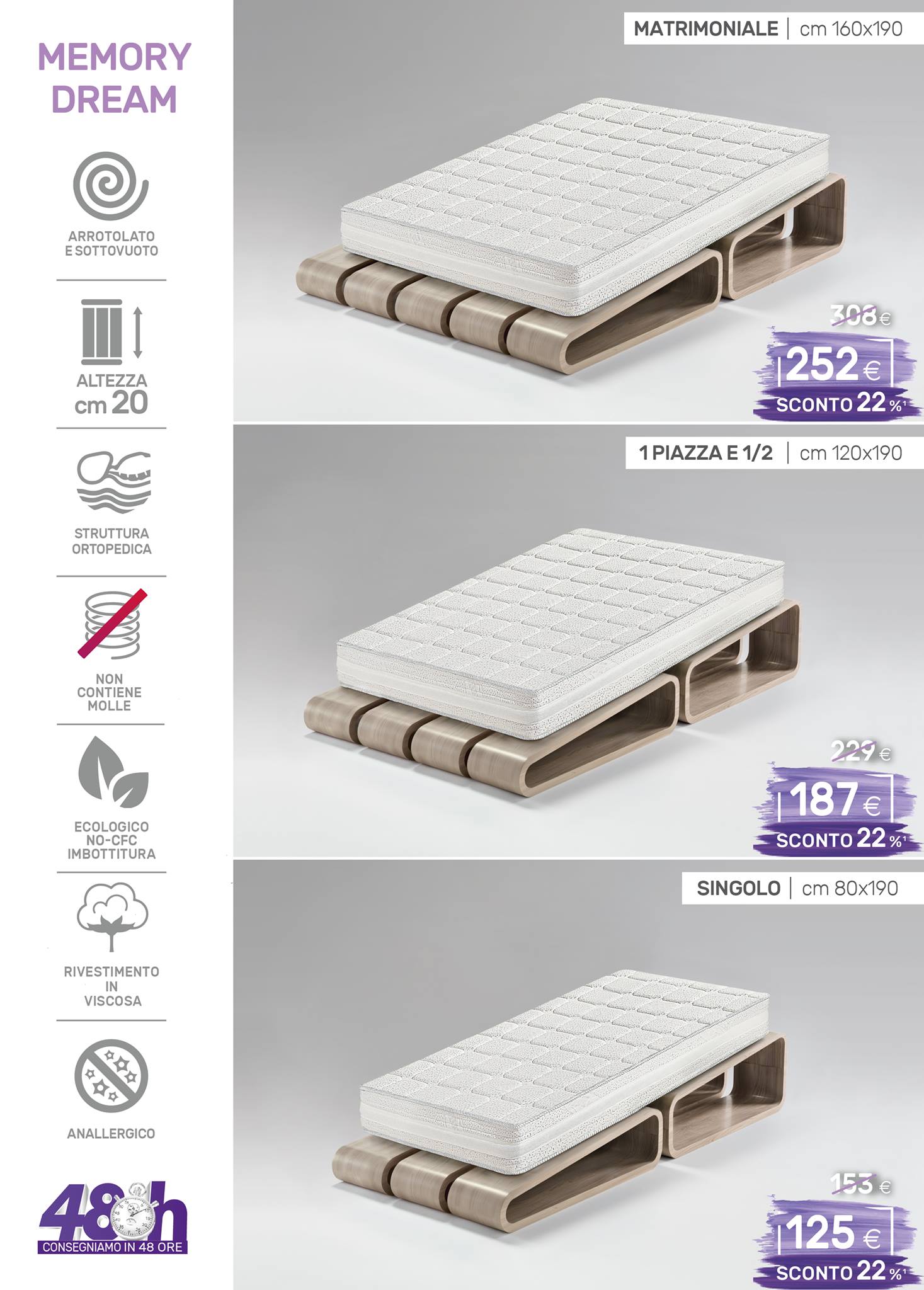 MEMORY DREAM

ARROTOLATO E SOTTOVUOTO

ALTEZZA cm 20

STRUTTURA ORTOPEDICA

NON CONTIENE MOLLE

ECOLOGICO NO-CFC IMBOTTITURA

RIVESTIMENTO IN VISCOSA

ANALLERGICO

48h
CONSEGNIAMO IN 48 ORE

MATRIMONIALE | cm 160x190

308 €

252 €

SCONTO 22 %$^{1}$

1 PIAZZA E 1/2 | cm 120x190

229 €

187 €

SCONTO 22 %$^{1}$

SINGOLO | cm 80x190

153 €

125 €

SCONTO 22 %$^{1}$